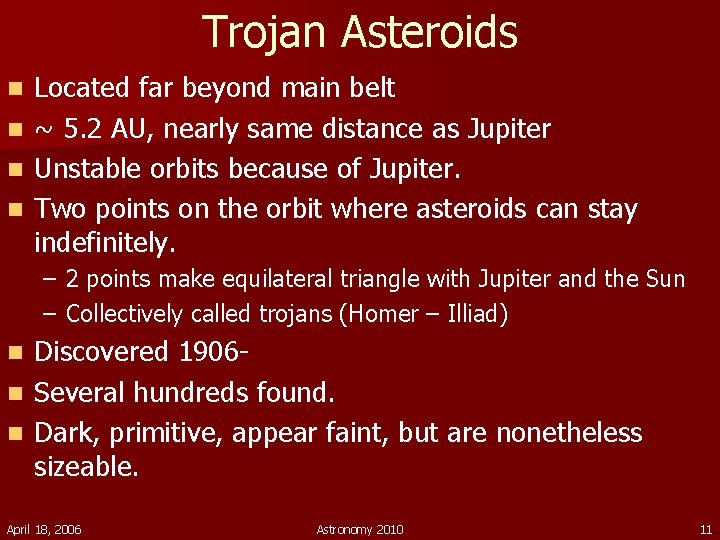 Trojan Asteroids

- Located far beyond main belt
- ~ 5.2 AU, nearly same distance as Jupiter
- Unstable orbits because of Jupiter.
- Two points on the orbit where asteroids can stay indefinitely.
  – 2 points make equilateral triangle with Jupiter and the Sun
  – Collectively called trojans (Homer – Illiad)
- Discovered 1906-
- Several hundreds found.
- Dark, primitive, appear faint, but are nonetheless sizeable.

April 18, 2006

Astronomy 2010

11